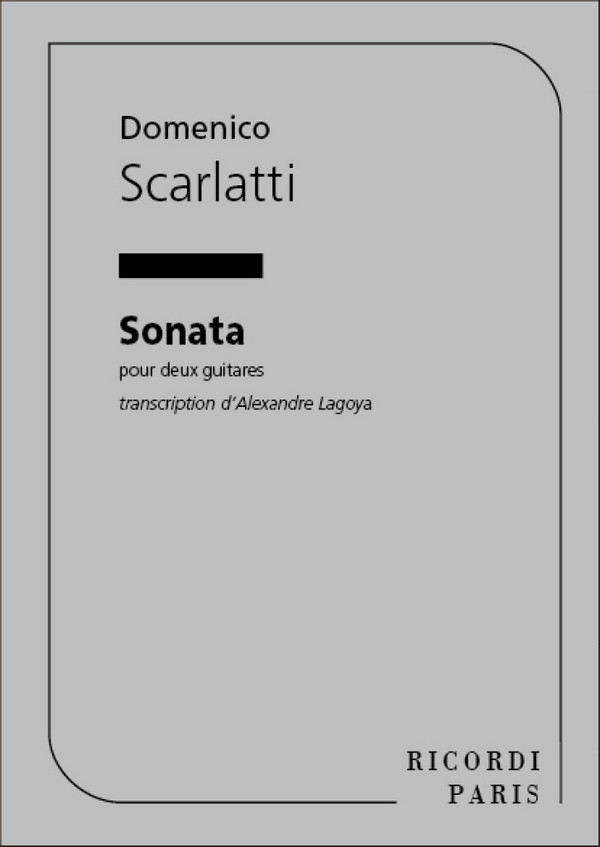 Domenico
Scarlatti

Sonata
pour deux guitares
transcription d'Alexandre Lagoya

RICORDI
PARIS